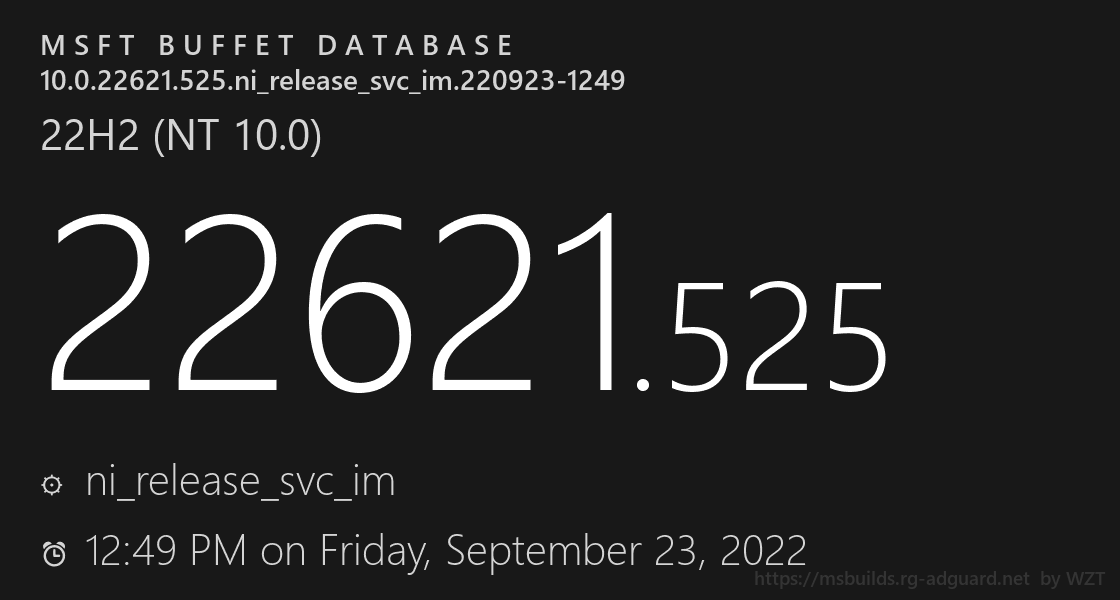 MSFT BUFFET DATABASE
10.0.22621.525.ni_release_svc_im.220923-1249

22H2 (NT 10.0)

22621.525

ni_release_svc_im

12:49 PM on Friday, September 23, 2022

https://msbuilds.rg-adguard.net by WZT